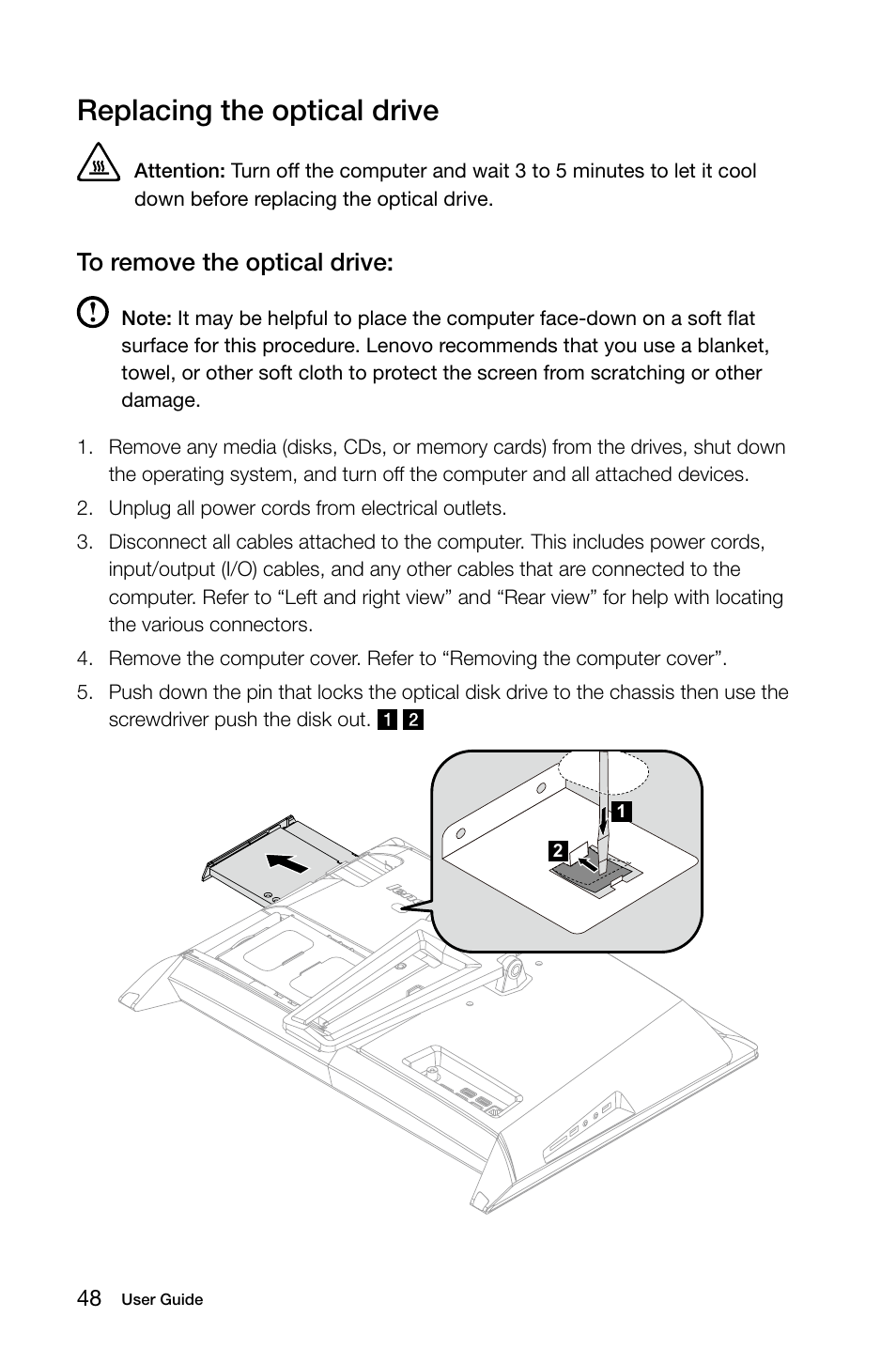 Replacing the optical drive

Attention: Turn off the computer and wait 3 to 5 minutes to let it cool down before replacing the optical drive.

To remove the optical drive:

Note: It may be helpful to place the computer face-down on a soft flat surface for this procedure. Lenovo recommends that you use a blanket, towel, or other soft cloth to protect the screen from scratching or other damage.

1. Remove any media (disks, CDs, or memory cards) from the drives, shut down the operating system, and turn off the computer and all attached devices.

2. Unplug all power cords from electrical outlets.

3. Disconnect all cables attached to the computer. This includes power cords, input/output (I/O) cables, and any other cables that are connected to the computer. Refer to “Left and right view” and “Rear view” for help with locating the various connectors.

4. Remove the computer cover. Refer to “Removing the computer cover”.

5. Push down the pin that locks the optical disk drive to the chassis then use the screwdriver push the disk out. 1 2

1

2

48 User Guide